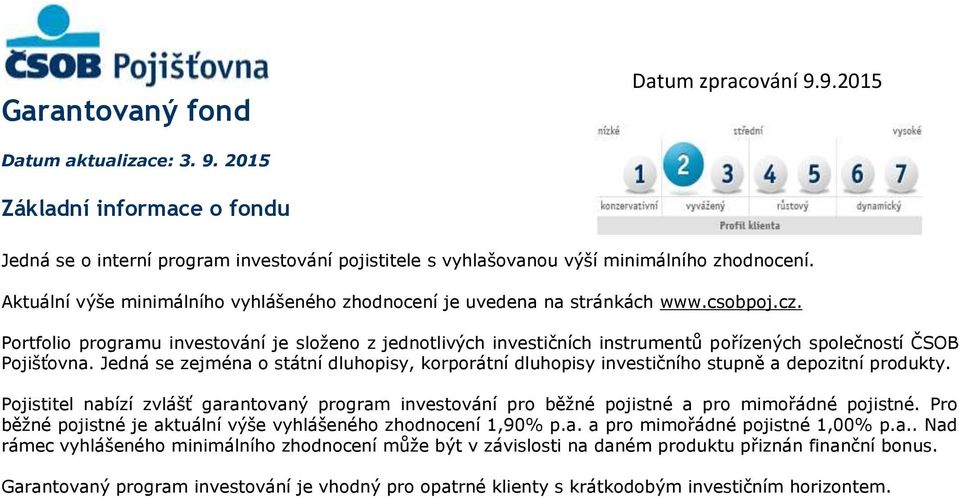 ČSOB Pojišťovna

Datum zpracování 9.9.2015

Garantovaný fond

Datum aktualizace: 3. 9. 2015

Základní informace o fondu

nízké střední vysoké

1 2 3 4 5 6 7

konzervativní vyvážený růstový dynamický

Profil klienta

Jedná se o interní program investování pojistitele s vyhlašovanou výší minimálního zhodnocení.

Aktuální výše minimálního vyhlášeného zhodnocení je uvedena na stránkách www.csobpoj.cz.

Portfolio programu investování je složeno z jednotlivých investičních instrumentů pořízených společností ČSOB Pojišťovna. Jedná se zejména o státní dluhopisy, korporátní dluhopisy investičního stupně a depozitní produkty.

Pojistitel nabízí zvlášť garantovaný program investování pro běžné pojistné a pro mimořádné pojistné. Pro běžné pojistné je aktuální výše vyhlášeného zhodnocení 1,90% p.a. a pro mimořádné pojistné 1,00% p.a.. Nad rámec vyhlášeného minimálního zhodnocení může být v závislosti na daném produktu přiznán finanční bonus.

Garantovaný program investování je vhodný pro opatrné klienty s krátkodobým investičním horizontem.